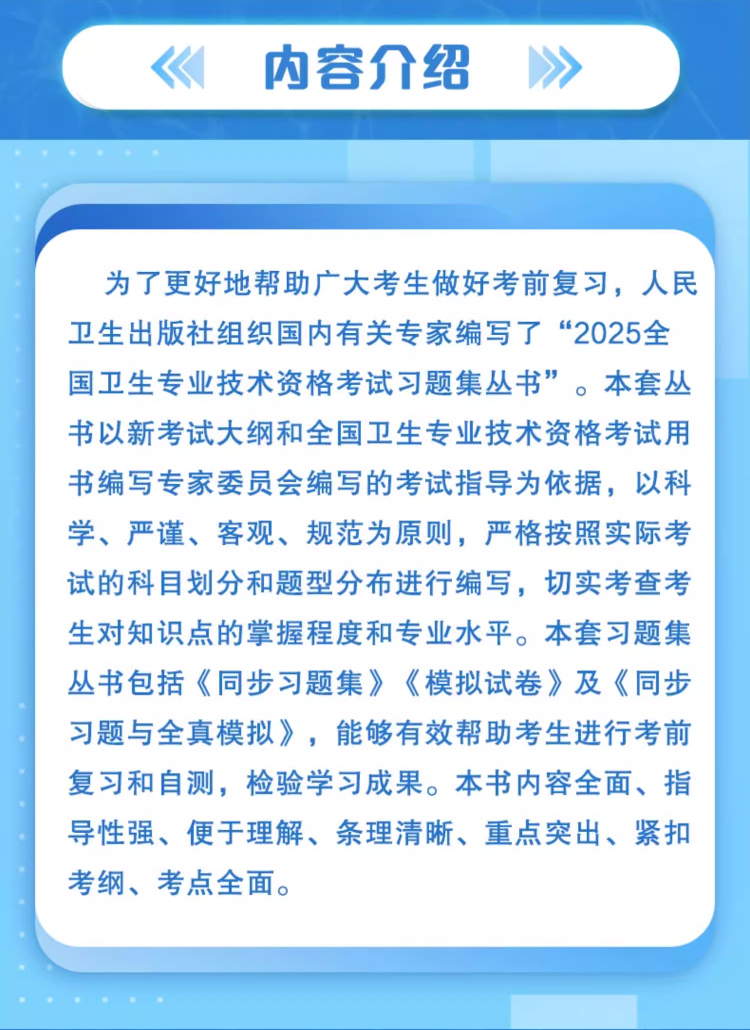 内容介绍

为了更好地帮助广大考生做好考前复习，人民卫生出版社组织国内有关专家编写了“2025全国卫生专业技术资格考试习题集丛书”。本套丛书以新考试大纲和全国卫生专业技术资格考试用书编写专家委员会编写的考试指导为依据，以科学、严谨、客观、规范为原则，严格按照实际考试的科目划分和题型分布进行编写，切实考查考生对知识点的掌握程度和专业水平。本套习题集丛书包括《同步习题集》《模拟试卷》及《同步习题与全真模拟》，能够有效帮助考生进行考前复习和自测，检验学习成果。本书内容全面、指导性强、便于理解、条理清晰、重点突出、紧扣考纲、考点全面。